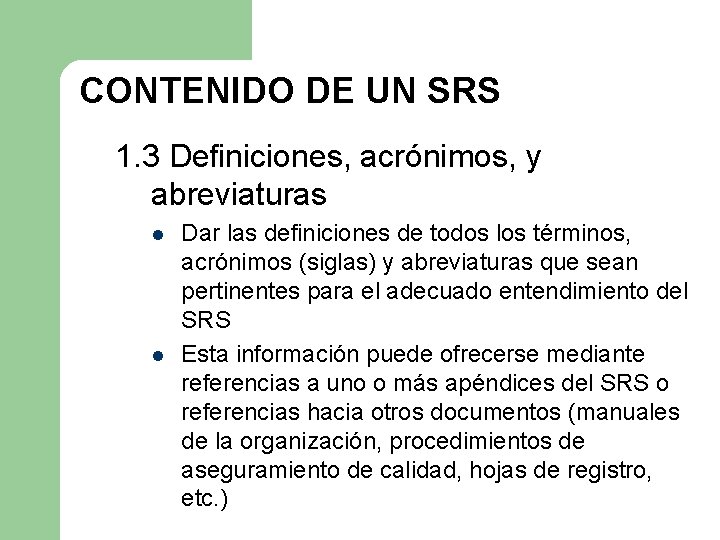 CONTENIDO DE UN SRS

1.3 Definiciones, acrónimos, y abreviaturas

• Dar las definiciones de todos los términos, acrónimos (siglas) y abreviaturas que sean pertinentes para el adecuado entendimiento del SRS
• Esta información puede ofrecerse mediante referencias a uno o más apéndices del SRS o referencias hacia otros documentos (manuales de la organización, procedimientos de aseguramiento de calidad, hojas de registro, etc.)